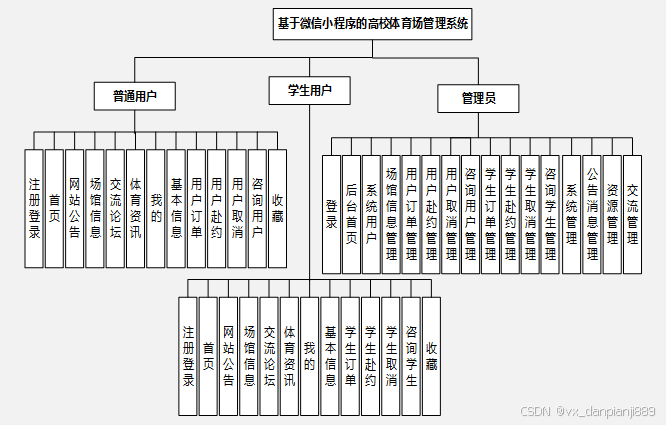 基于微信小程序的高校体育场管理系统

普通用户

学生用户

管理员

注册登录
首页
网站公告
场馆信息
交流论坛
体育资讯
我的
基本信息
用户订单
用户赴约
用户取消
咨询用户
收藏

登录
后台首页
系统用户
场馆信息管理
用户订单管理
用户赴约管理
用户取消管理
咨询用户管理
学生订单管理
学生赴约管理
学生取消管理
咨询学生管理
系统管理
公告消息管理
资源管理
交流管理

注册登录
首页
网站公告
场馆信息
交流论坛
体育资讯
我的
基本信息
学生订单
学生赴约
学生取消
咨询学生
收藏

CSDN @vx_danpianji889